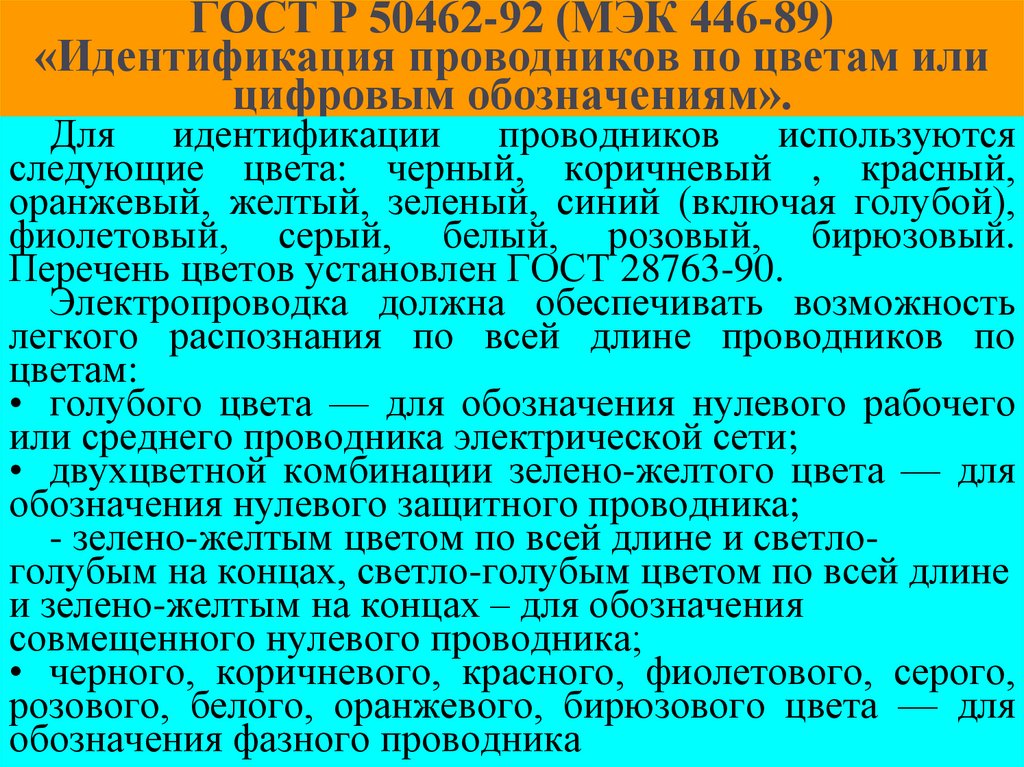 ГОСТ Р 50462-92 (МЭК 446-89) «Идентификация проводников по цветам или цифровым обозначениям».

Для идентификации проводников используются следующие цвета: черный, коричневый , красный, оранжевый, желтый, зеленый, синий (включая голубой), фиолетовый, серый, белый, розовый, бирюзовый. Перечень цветов установлен ГОСТ 28763-90.

Электропроводка должна обеспечивать возможность легкого распознания по всей длине проводников по цветам:

• голубого цвета — для обозначения нулевого рабочего или среднего проводника электрической сети;

• двухцветной комбинации зелено-желтого цвета — для обозначения нулевого защитного проводника;

- зелено-желтым цветом по всей длине и светло-голубым на концах, светло-голубым цветом по всей длине и зелено-желтым на концах – для обозначения совмещенного нулевого проводника;

• черного, коричневого, красного, фиолетового, серого, розового, белого, оранжевого, бирюзового цвета — для обозначения фазного проводника